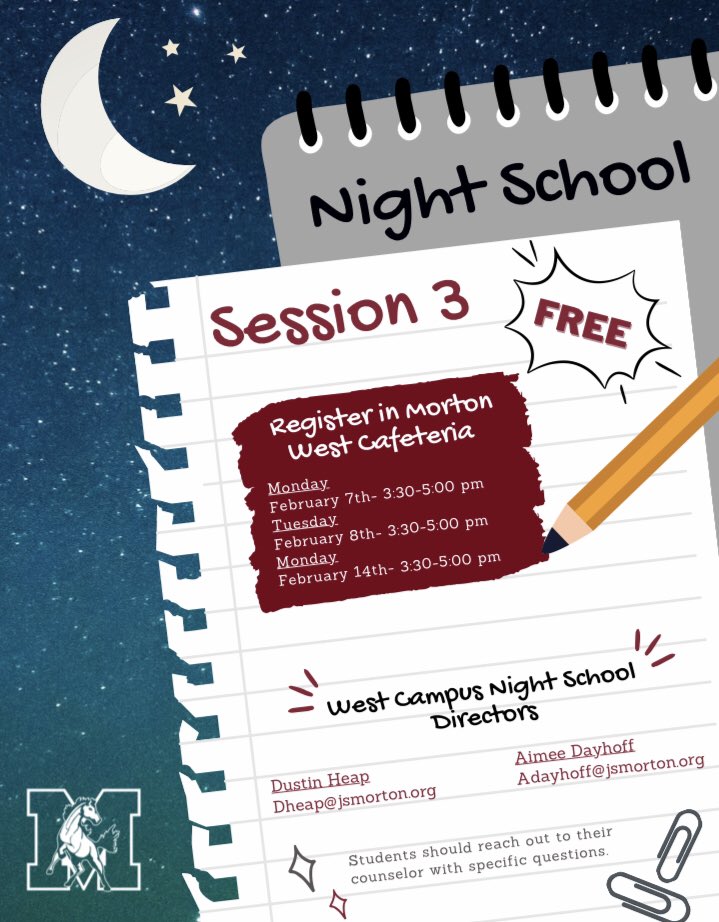 Night School

Session 3

FREE

Register in Morton West Cafeteria

Monday
February 7th- 3:30-5:00 pm
Tuesday
February 8th- 3:30-5:00 pm
Monday
February 14th- 3:30-5:00 pm

West Campus Night School Directors

Dustin Heap
Dheap@jsmorton.org

Aimee Dayhoff
Adayhoff@jsmorton.org

Students should reach out to their counselor with specific questions.

M